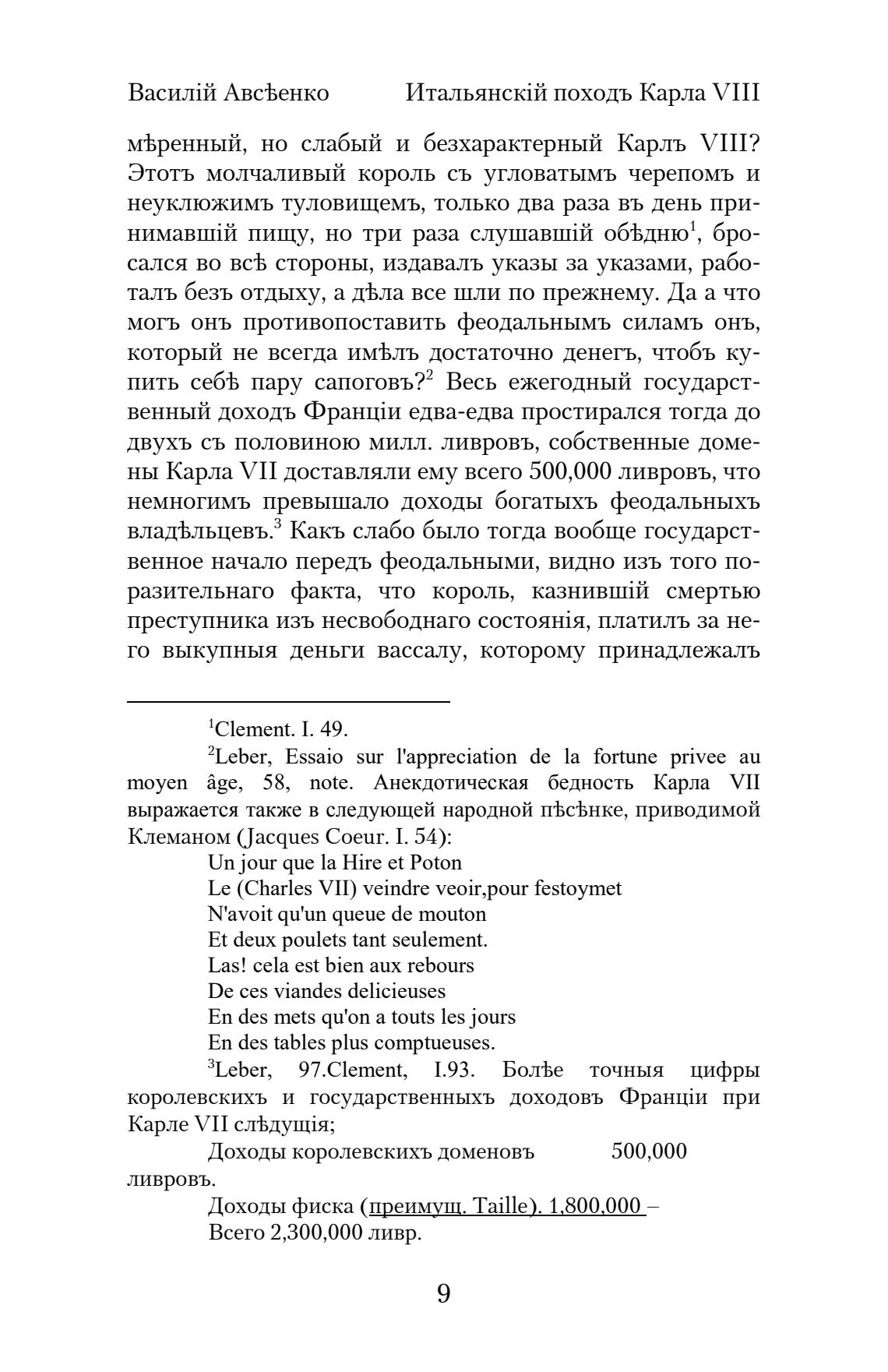 Василій Авсѣенко Итальянскій походъ Карла VIII

мѣренный, но слабый и безхарактерный Карлъ VIII? Этотъ молчаливый король съ угловатымъ черепомъ и неуклюжимъ туловищемъ, только два раза въ день принимавшій пищу, но три раза слушавшій обѣдню$^1$, бросался во всѣ стороны, издавалъ указы за указами, работалъ безъ отдыху, а дѣла все шли по прежнему. Да а что могъ онъ противопоставить феодальнымъ силамъ онъ, который не всегда имѣлъ достаточно денегъ, чтобъ купить себѣ пару сапоговъ?$^2$ Весь ежегодный государственный доходъ Франціи едва-едва простирался тогда до двухъ съ половиною милл. ливровъ, собственные домены Карла VII доставляли ему всего 500,000 ливровъ, что немногимъ превышало доходы богатыхъ феодальныхъ владѣльцевъ.$^3$ Какъ слабо было тогда вообще государственное начало передъ феодальными, видно изъ того поразительнаго факта, что король, казнившій смертью преступника изъ несвободнаго состоянія, платилъ за него выкупныя деньги вассалу, которому принадлежалъ

$^1$Clement. I. 49.

$^2$Leber, Essaio sur l'appreciation de la fortune privee au moyen âge, 58, note. Анекдотическая бедность Карла VII выражается также в следующей народной пѣсѣнке, приводимой Клеманом (Jacques Coeur. I. 54):

Un jour que la Hire et Poton
Le (Charles VII) veindre veoir,pour festoymet
N'avoit qu'un queue de mouton
Et deux poulets tant seulement.
Las! cela est bien aux rebours
De ces viandes delicieuses
En des mets qu'on a touts les jours
En des tables plus comptueuses.

$^3$Leber, 97.Clement, I.93. Болѣе точныя цифры королевскихъ и государственныхъ доходовъ Франціи при Карле VII слѣдущія;

Доходы королевскихъ доменовъ 500,000 ливровъ.

Доходы фиска (преимущ. Taille). 1,800,000 –
Всего 2,300,000 ливр.

9